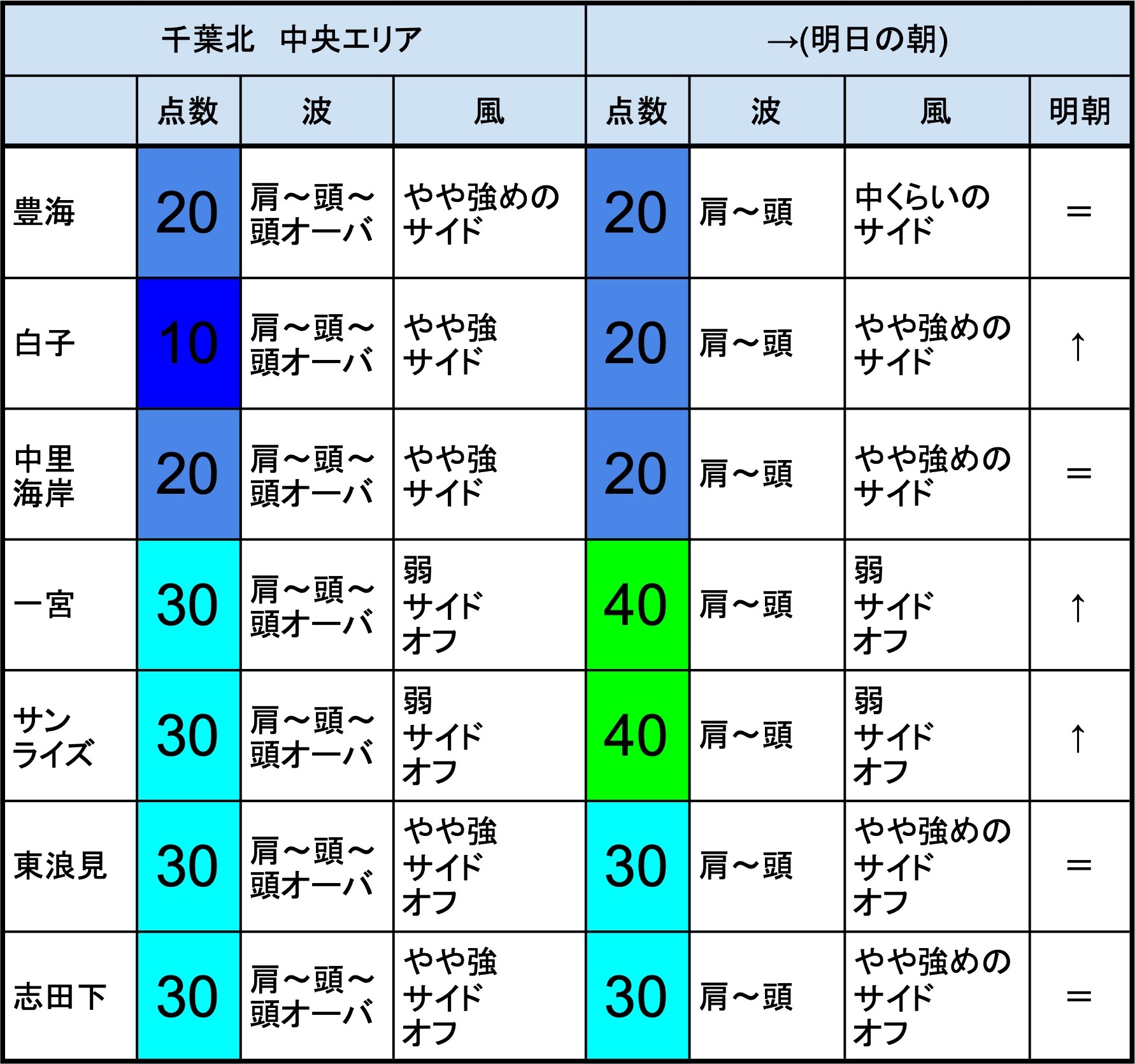 | 千葉北　中央エリア | | | | →(明日の朝) | | | |
|---|---|---|---|---|---|---|---|
| | 点数 | 波 | 風 | 点数 | 波 | 風 | 明朝 |
| 豊海 | 20 | 肩～頭～頭オーバ | やや強めのサイド | 20 | 肩～頭 | 中くらいのサイド | ＝ |
| 白子 | 10 | 肩～頭～頭オーバ | やや強サイド | 20 | 肩～頭 | やや強めのサイド | ↑ |
| 中里海岸 | 20 | 肩～頭～頭オーバ | やや強サイド | 20 | 肩～頭 | やや強めのサイド | ＝ |
| 一宮 | 30 | 肩～頭～頭オーバ | 弱サイドオフ | 40 | 肩～頭 | 弱サイドオフ | ↑ |
| サンライズ | 30 | 肩～頭～頭オーバ | 弱サイドオフ | 40 | 肩～頭 | 弱サイドオフ | ↑ |
| 東浪見 | 30 | 肩～頭～頭オーバ | やや強サイドオフ | 30 | 肩～頭 | やや強めのサイドオフ | ＝ |
| 志田下 | 30 | 肩～頭～頭オーバ | やや強サイドオフ | 30 | 肩～頭 | やや強めのサイドオフ | ＝ |